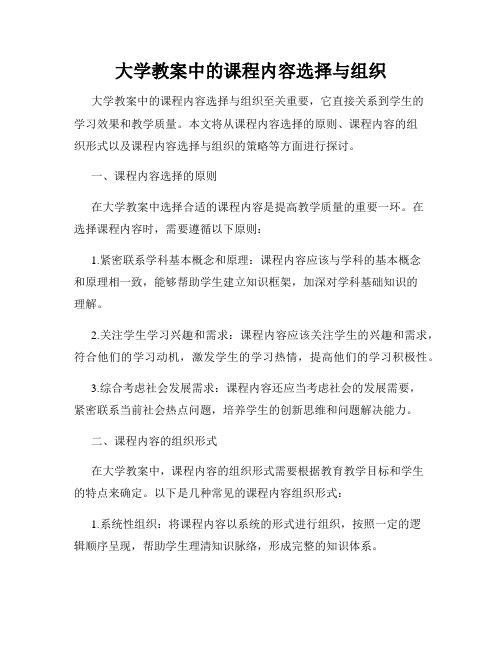 大学教案中的课程内容选择与组织

大学教案中的课程内容选择与组织至关重要，它直接关系到学生的学习效果和教学质量。本文将从课程内容选择的原则、课程内容的组织形式以及课程内容选择与组织的策略等方面进行探讨。

一、课程内容选择的原则

在大学教案中选择合适的课程内容是提高教学质量的重要一环。在选择课程内容时，需要遵循以下原则：

1.紧密联系学科基本概念和原理：课程内容应该与学科的基本概念和原理相一致，能够帮助学生建立知识框架，加深对学科基础知识的理解。

2.关注学生学习兴趣和需求：课程内容应该关注学生的兴趣和需求，符合他们的学习动机，激发学生的学习热情，提高他们的学习积极性。

3.综合考虑社会发展需求：课程内容还应当考虑社会的发展需要，紧密联系当前社会热点问题，培养学生的创新思维和问题解决能力。

二、课程内容的组织形式

在大学教案中，课程内容的组织形式需要根据教育教学目标和学生的特点来确定。以下是几种常见的课程内容组织形式：

1.系统性组织：将课程内容以系统的形式进行组织，按照一定的逻辑顺序呈现，帮助学生理清知识脉络，形成完整的知识体系。